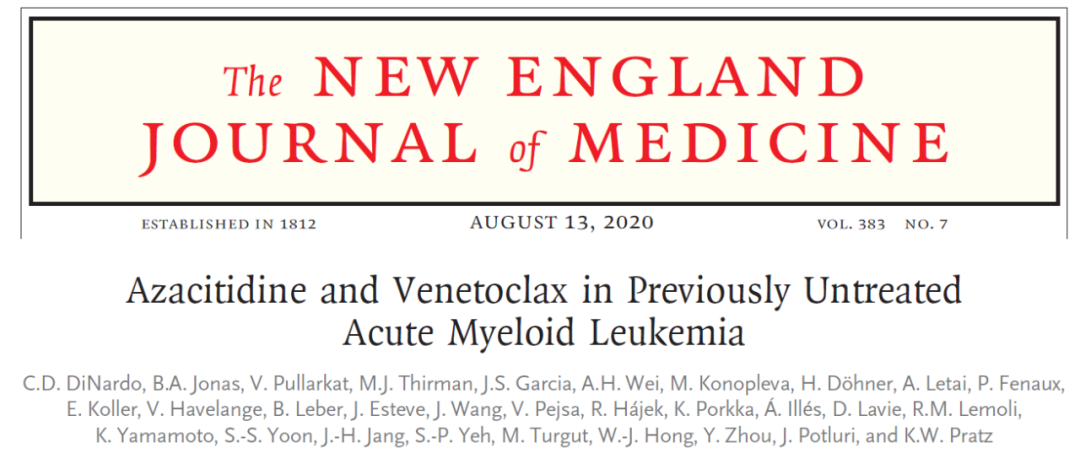 The NEW ENGLAND JOURNAL of MEDICINE

ESTABLISHED IN 1812 AUGUST 13, 2020 VOL. 383 NO. 7

Azacitidine and Venetoclax in Previously Untreated Acute Myeloid Leukemia

C.D. DiNardo, B.A. Jonas, V. Pullarkat, M.J. Thirman, J.S. Garcia, A.H. Wei, M. Konopleva, H. Döhner, A. Letai, P. Fenaux, E. Koller, V. Havelange, B. Leber, J. Esteve, J. Wang, V. Pejsa, R. Hájek, K. Porkka, Á. Illés, D. Lavie, R.M. Lemoli, K. Yamamoto, S.-S. Yoon, J.-H. Jang, S.-P. Yeh, M. Turgut, W.-J. Hong, Y. Zhou, J. Potluri, and K.W. Pratz